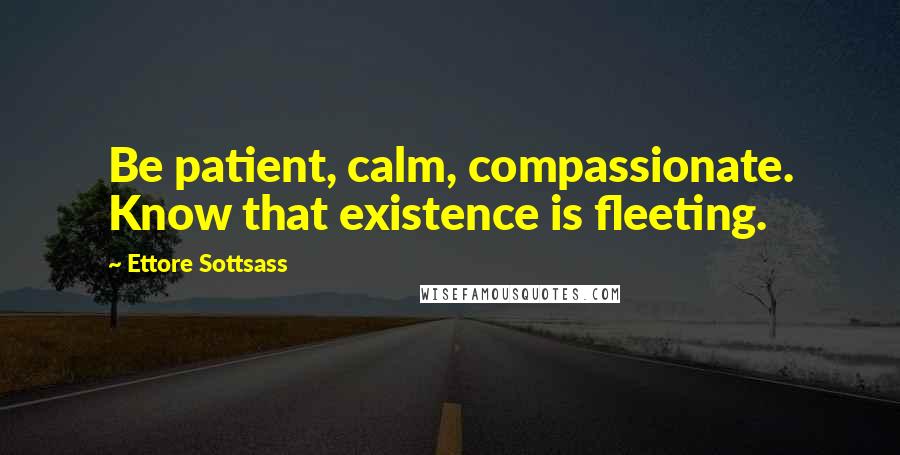 Be patient, calm, compassionate. Know that existence is fleeting.

~ Ettore Sottsass

WISEFAMOUSQUOTES.COM